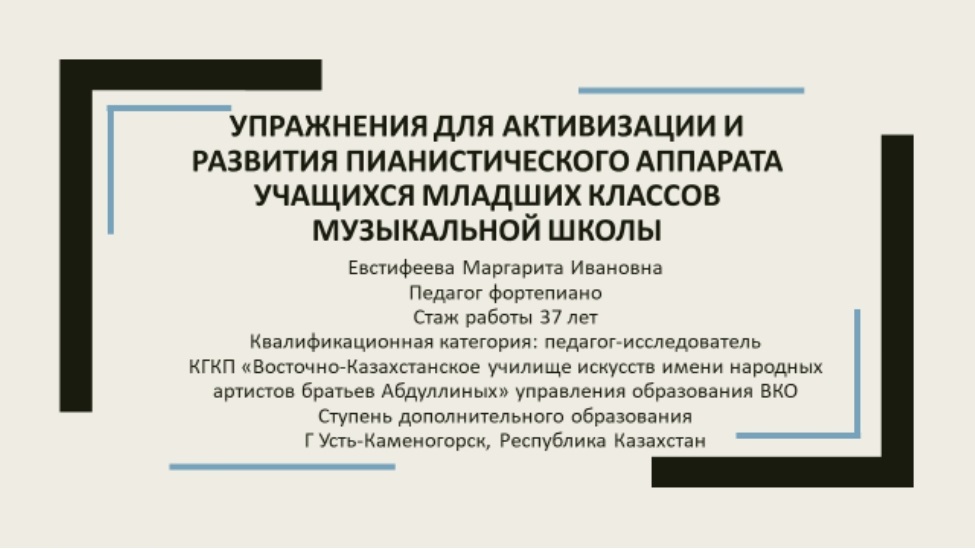 УПРАЖНЕНИЯ ДЛЯ АКТИВИЗАЦИИ И РАЗВИТИЯ ПИАНИСТИЧЕСКОГО АППАРАТА УЧАЩИХСЯ МЛАДШИХ КЛАССОВ МУЗЫКАЛЬНОЙ ШКОЛЫ

Евстифеева Маргарита Ивановна
Педагог фортепиано
Стаж работы 37 лет
Квалификационная категория: педагог-исследователь
КГКП «Восточно-Казахстанское училище искусств имени народных артистов братьев Абдуллиных» управления образования ВКО
Ступень дополнительного образования
Г Усть-Каменогорск, Республика Казахстан